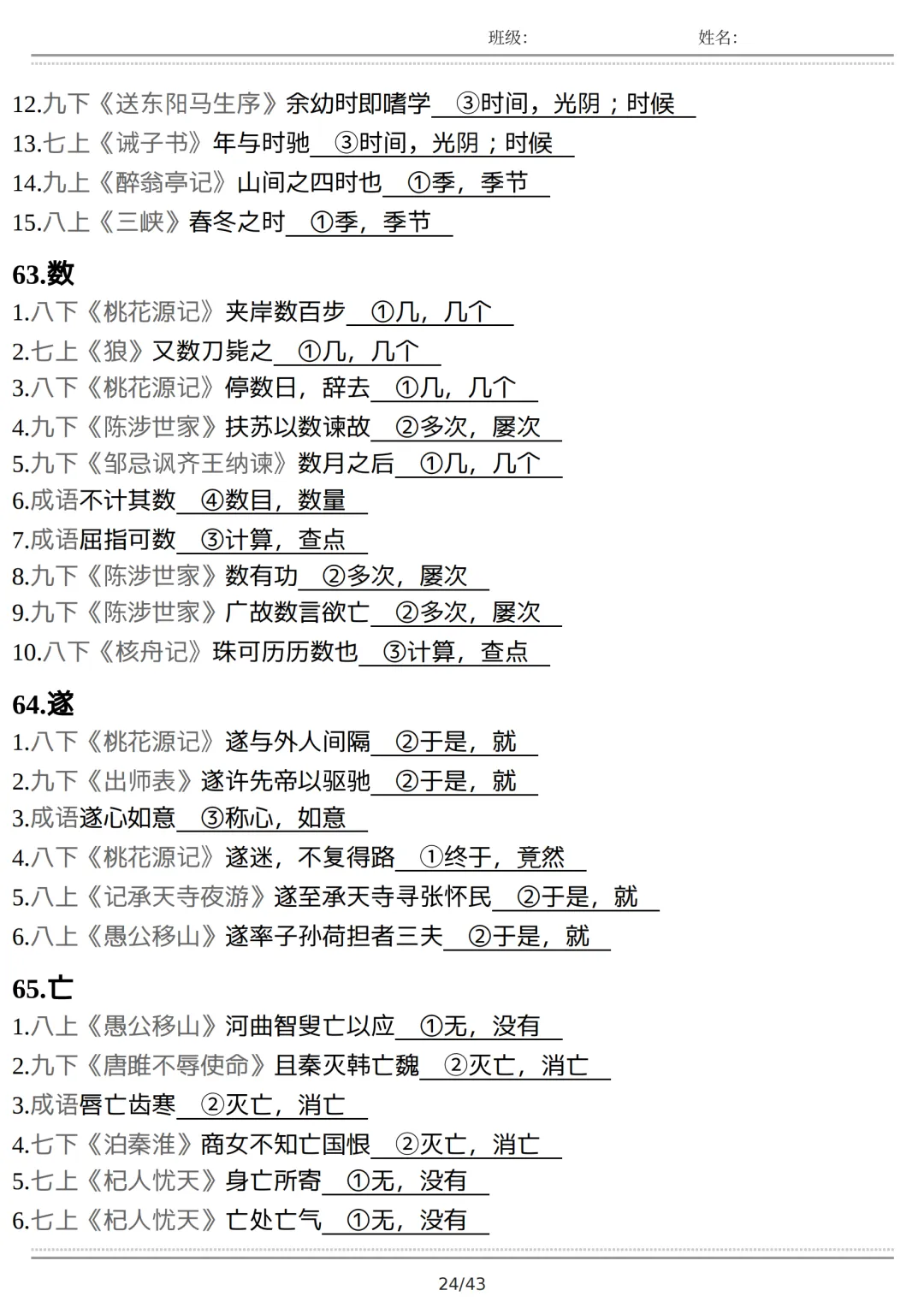 班级： 姓名：

12.九下《送东阳马生序》余幼时即嗜学 ③时间，光阴；时候
13.七上《诫子书》年与时驰 ③时间，光阴；时候
14.九上《醉翁亭记》山间之四时也 ①季，季节
15.八上《三峡》春冬之时 ①季，季节

63.数
1.八下《桃花源记》夹岸数百步 ①几，几个
2.七上《狼》又数刀毙之 ①几，几个
3.八下《桃花源记》停数日，辞去 ①几，几个
4.九下《陈涉世家》扶苏以数谏故 ②多次，屡次
5.九下《邹忌讽齐王纳谏》数月之后 ①几，几个
6.成语不计其数 ④数目，数量
7.成语屈指可数 ③计算，查点
8.九下《陈涉世家》数有功 ②多次，屡次
9.九下《陈涉世家》广故数言欲亡 ②多次，屡次
10.八下《核舟记》珠可历历数也 ③计算，查点

64.遂
1.八下《桃花源记》遂与外人间隔 ②于是，就
2.九下《出师表》遂许先帝以驱驰 ②于是，就
3.成语遂心如意 ③称心，如意
4.八下《桃花源记》遂迷，不复得路 ①终于，竟然
5.八上《记承天寺夜游》遂至承天寺寻张怀民 ②于是，就
6.八上《愚公移山》遂率子孙荷担者三夫 ②于是，就

65.亡
1.八上《愚公移山》河曲智叟亡以应 ①无，没有
2.九下《唐雎不辱使命》且秦灭韩亡魏 ②灭亡，消亡
3.成语唇亡齿寒 ②灭亡，消亡
4.七下《泊秦淮》商女不知亡国恨 ②灭亡，消亡
5.七上《杞人忧天》身亡所寄 ①无，没有
6.七上《杞人忧天》亡处亡气 ①无，没有

24/43